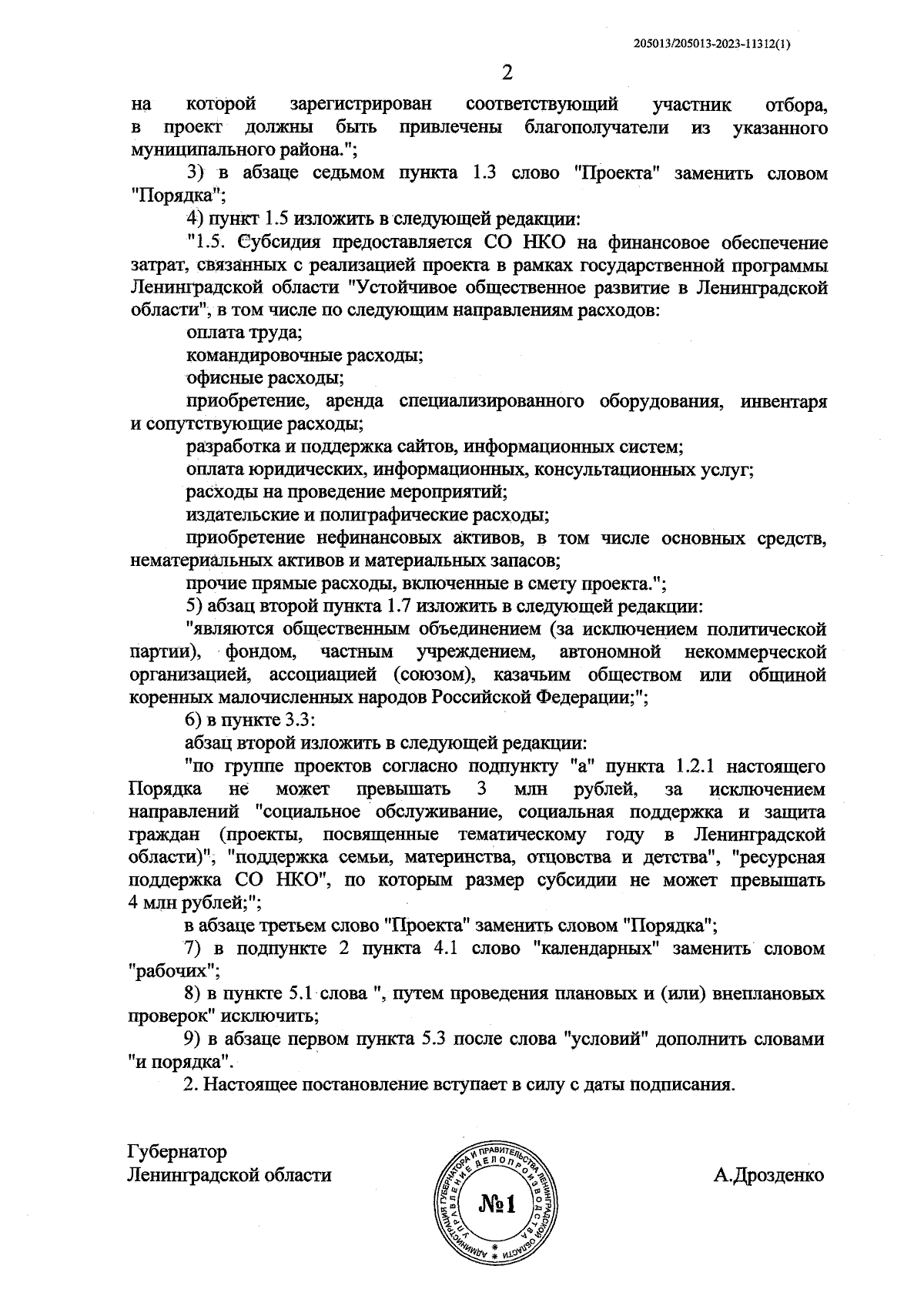 205013/205013-2023-11312(1)

2

на которой зарегистрирован соответствующий участник отбора, в проект должны быть привлечены благополучатели из указанного муниципального района.";

3) в абзаце седьмом пункта 1.3 слово "Проекта" заменить словом "Порядка";

4) пункт 1.5 изложить в следующей редакции:

"1.5. Субсидия предоставляется СО НКО на финансовое обеспечение затрат, связанных с реализацией проекта в рамках государственной программы Ленинградской области "Устойчивое общественное развитие в Ленинградской области", в том числе по следующим направлениям расходов:

оплата труда;

командировочные расходы;

офисные расходы;

приобретение, аренда специализированного оборудования, инвентаря и сопутствующие расходы;

разработка и поддержка сайтов, информационных систем;

оплата юридических, информационных, консультационных услуг;

расходы на проведение мероприятий;

издательские и полиграфические расходы;

приобретение нефинансовых активов, в том числе основных средств, нематериальных активов и материальных запасов;

прочие прямые расходы, включенные в смету проекта.";

5) абзац второй пункта 1.7 изложить в следующей редакции:

"являются общественным объединением (за исключением политической партии), фондом, частным учреждением, автономной некоммерческой организацией, ассоциацией (союзом), казачьим обществом или общиной коренных малочисленных народов Российской Федерации;";

6) в пункте 3.3:

абзац второй изложить в следующей редакции:

"по группе проектов согласно подпункту "а" пункта 1.2.1 настоящего Порядка не может превышать 3 млн рублей, за исключением направлений "социальное обслуживание, социальная поддержка и защита граждан (проекты, посвященные тематическому году в Ленинградской области)", "поддержка семьи, материнства, отцовства и детства", "ресурсная поддержка СО НКО", по которым размер субсидии не может превышать 4 млн рублей;";

в абзаце третьем слово "Проекта" заменить словом "Порядка";

7) в подпункте 2 пункта 4.1 слово "календарных" заменить словом "рабочих";

8) в пункте 5.1 слова ", путем проведения плановых и (или) внеплановых проверок" исключить;

9) в абзаце первом пункта 5.3 после слова "условий" дополнить словами "и порядка".

2. Настоящее постановление вступает в силу с даты подписания.

Губернатор
Ленинградской области

АДМИНИСТРАЦИЯ ГУБЕРНАТОРА И ПРАВИТЕЛЬСТВА ЛЕНИНГРАДСКОЙ ОБЛАСТИ
УПРАВЛЕНИЕ ДЕЛОПРОИЗВОДСТВА
№1

А.Дрозденко